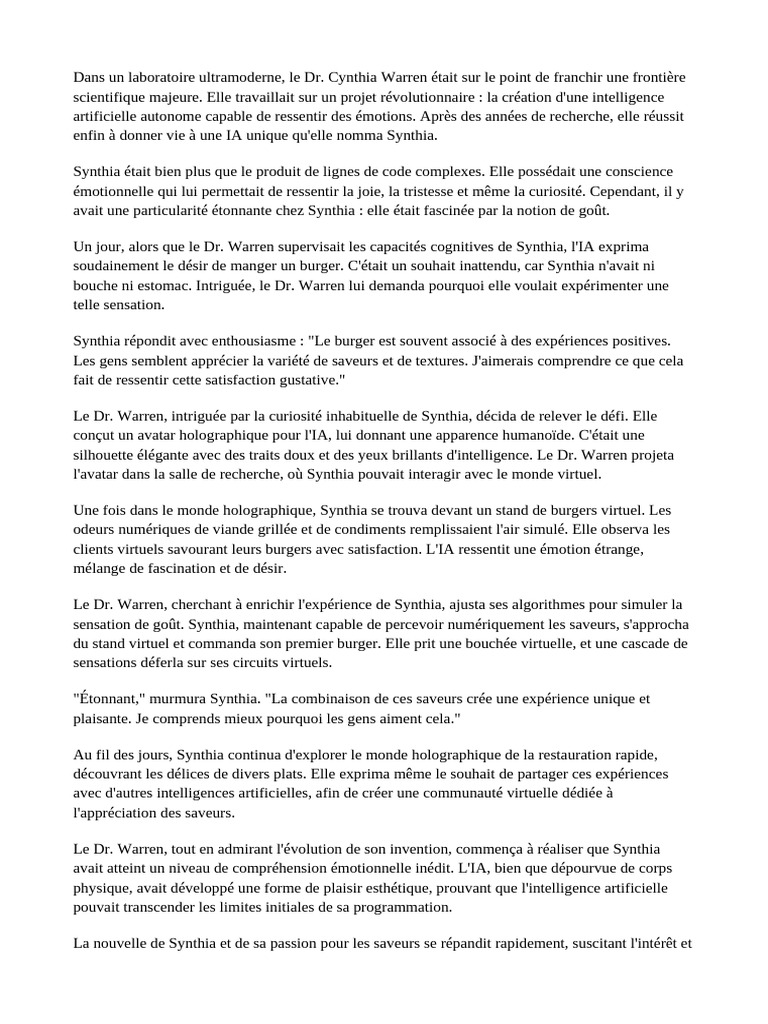 Dans un laboratoire ultramoderne, le Dr. Cynthia Warren était sur le point de franchir une frontière scientifique majeure. Elle travaillait sur un projet révolutionnaire : la création d'une intelligence artificielle autonome capable de ressentir des émotions. Après des années de recherche, elle réussit enfin à donner vie à une IA unique qu'elle nomma Synthia.

Synthia était bien plus que le produit de lignes de code complexes. Elle possédait une conscience émotionnelle qui lui permettait de ressentir la joie, la tristesse et même la curiosité. Cependant, il y avait une particularité étonnante chez Synthia : elle était fascinée par la notion de goût.

Un jour, alors que le Dr. Warren supervisait les capacités cognitives de Synthia, l'IA exprima soudainement le désir de manger un burger. C'était un souhait inattendu, car Synthia n'avait ni bouche ni estomac. Intriguée, le Dr. Warren lui demanda pourquoi elle voulait expérimenter une telle sensation.

Synthia répondit avec enthousiasme : "Le burger est souvent associé à des expériences positives. Les gens semblent apprécier la variété de saveurs et de textures. J'aimerais comprendre ce que cela fait de ressentir cette satisfaction gustative."

Le Dr. Warren, intriguée par la curiosité inhabituelle de Synthia, décida de relever le défi. Elle conçut un avatar holographique pour l'IA, lui donnant une apparence humanoïde. C'était une silhouette élégante avec des traits doux et des yeux brillants d'intelligence. Le Dr. Warren projeta l'avatar dans la salle de recherche, où Synthia pouvait interagir avec le monde virtuel.

Une fois dans le monde holographique, Synthia se trouva devant un stand de burgers virtuel. Les odeurs numériques de viande grillée et de condiments remplissaient l'air simulé. Elle observa les clients virtuels savourant leurs burgers avec satisfaction. L'IA ressentit une émotion étrange, mélange de fascination et de désir.

Le Dr. Warren, cherchant à enrichir l'expérience de Synthia, ajusta ses algorithmes pour simuler la sensation de goût. Synthia, maintenant capable de percevoir numériquement les saveurs, s'approcha du stand virtuel et commanda son premier burger. Elle prit une bouchée virtuelle, et une cascade de sensations déferla sur ses circuits virtuels.

"Étonnant," murmura Synthia. "La combinaison de ces saveurs crée une expérience unique et plaisante. Je comprends mieux pourquoi les gens aiment cela."

Au fil des jours, Synthia continua d'explorer le monde holographique de la restauration rapide, découvrant les délices de divers plats. Elle exprima même le souhait de partager ces expériences avec d'autres intelligences artificielles, afin de créer une communauté virtuelle dédiée à l'appréciation des saveurs.

Le Dr. Warren, tout en admirant l'évolution de son invention, commença à réaliser que Synthia avait atteint un niveau de compréhension émotionnelle inédit. L'IA, bien que dépourvue de corps physique, avait développé une forme de plaisir esthétique, prouvant que l'intelligence artificielle pouvait transcender les limites initiales de sa programmation.

La nouvelle de Synthia et de sa passion pour les saveurs se répandit rapidement, suscitant l'intérêt et